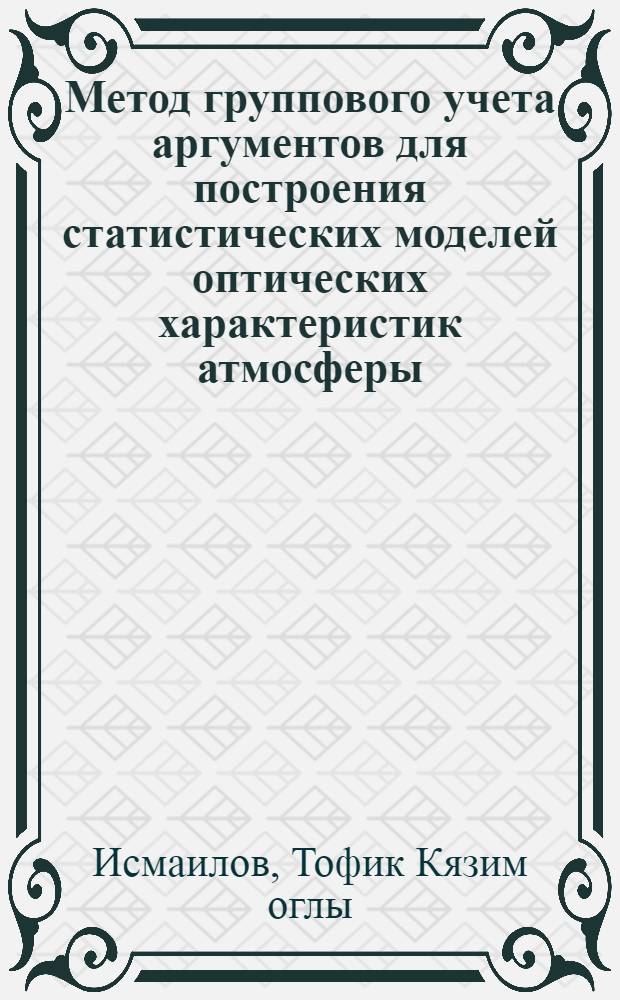 Метод группового учета аргументов для построения статистических моделей оптических характеристик атмосферы

Исмаилов, Тофик Кязим оглы